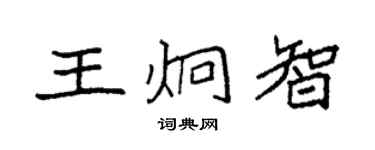 王炯智

词典网